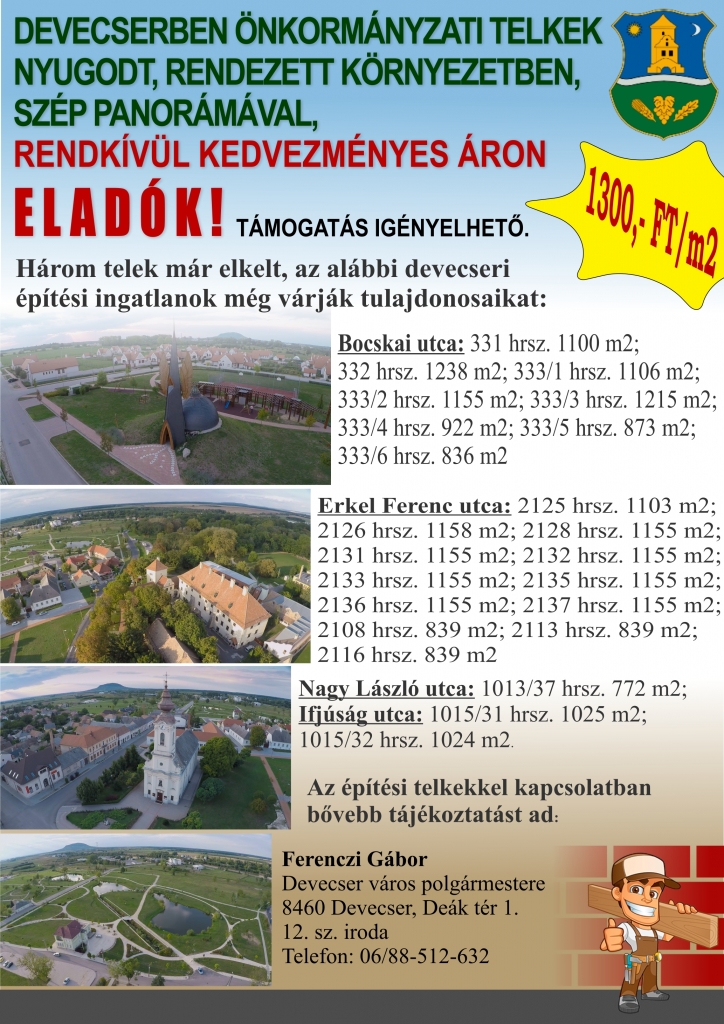 DEVECSERBEN ÖNKORMÁNYZATI TELKEK NYUGODT, RENDEZETT KÖRNYEZETBEN, SZÉP PANORÁMÁVAL, RENDKÍVÜL KEDVEZMÉNYES ÁRON

ELADÓK! TÁMOGATÁS IGÉNYELHETŐ.

1300,- FT/m2

Három telek már elkelt, az alábbi devecseri építési ingatlanok még várják tulajdonosaikat:

Bocskai utca: 331 hrsz. 1100 m2; 332 hrsz. 1238 m2; 333/1 hrsz. 1106 m2; 333/2 hrsz. 1155 m2; 333/3 hrsz. 1215 m2; 333/4 hrsz. 922 m2; 333/5 hrsz. 873 m2; 333/6 hrsz. 836 m2

Erkel Ferenc utca: 2125 hrsz. 1103 m2; 2126 hrsz. 1158 m2; 2128 hrsz. 1155 m2; 2131 hrsz. 1155 m2; 2132 hrsz. 1155 m2; 2133 hrsz. 1155 m2; 2135 hrsz. 1155 m2; 2136 hrsz. 1155 m2; 2137 hrsz. 1155 m2; 2108 hrsz. 839 m2; 2113 hrsz. 839 m2; 2116 hrsz. 839 m2

Nagy László utca: 1013/37 hrsz. 772 m2;
Ifjúság utca: 1015/31 hrsz. 1025 m2; 1015/32 hrsz. 1024 m2.

Az építési telkekkel kapcsolatban bővebb tájékoztatást ad:

Ferenczi Gábor
Devecser város polgármestere
8460 Devecser, Deák tér 1.
12. sz. iroda
Telefon: 06/88-512-632